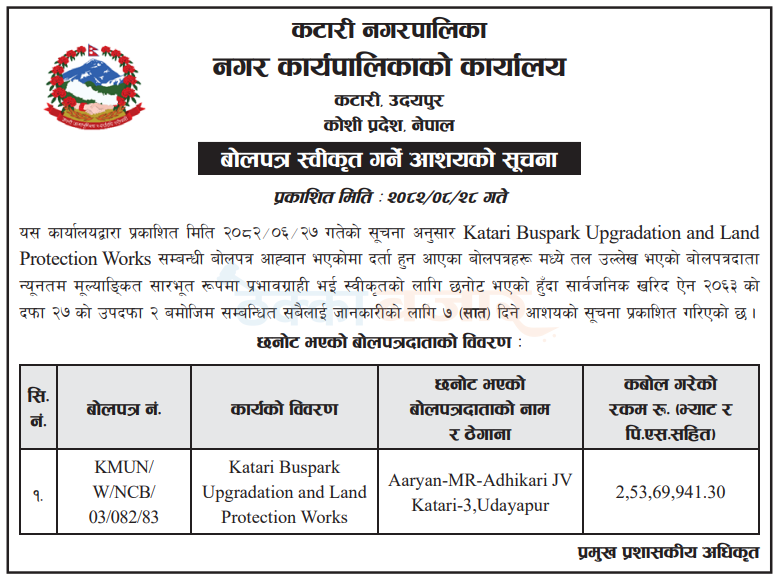 कटारी नगरपालिका
नगर कार्यपालिकाको कार्यालय
कटारी, उदयपुर
कोशी प्रदेश, नेपाल

बोलपत्र स्वीकृत गर्ने आशयको सूचना

प्रकाशित मिति : २०८२/०८/२८ गते

यस कार्यालयद्वारा प्रकाशित मिति २०८२/०६/२७ गतेको सूचना अनुसार Katari Buspark Upgradation and Land Protection Works सम्बन्धी बोलपत्र आह्वान भएकोमा दर्ता हुन आएका बोलपत्रहरू मध्ये तल उल्लेख भएको बोलपत्रदाता न्यूनतम मूल्याङ्कित सारभूत रूपमा प्रभावग्राही भई स्वीकृतको लागि छनोट भएको हुँदा सार्वजनिक खरिद ऐन २०६३ को दफा २७ को उपदफा २ बमोजिम सम्बन्धित सबैलाई जानकारीको लागि ७ (सात) दिने आशयको सूचना प्रकाशित गरिएको छ।

छनोट भएको बोलपत्रदाताको विवरण :

| सि. नं. | बोलपत्र नं. | कार्यको विवरण | छनोट भएको बोलपत्रदाताको नाम र ठेगाना | कबोल गरेको रकम रू. (भ्याट र पि.एस.सहित) |
|---|---|---|---|---|
| १. | KMUN/ W/NCB/ 03/082/83 | Katari Buspark Upgradation and Land Protection Works | Aaryan-MR-Adhikari JV Katari-3,Udayapur | 2,53,69,941.30 |

प्रमुख प्रशासकीय अधिकृत